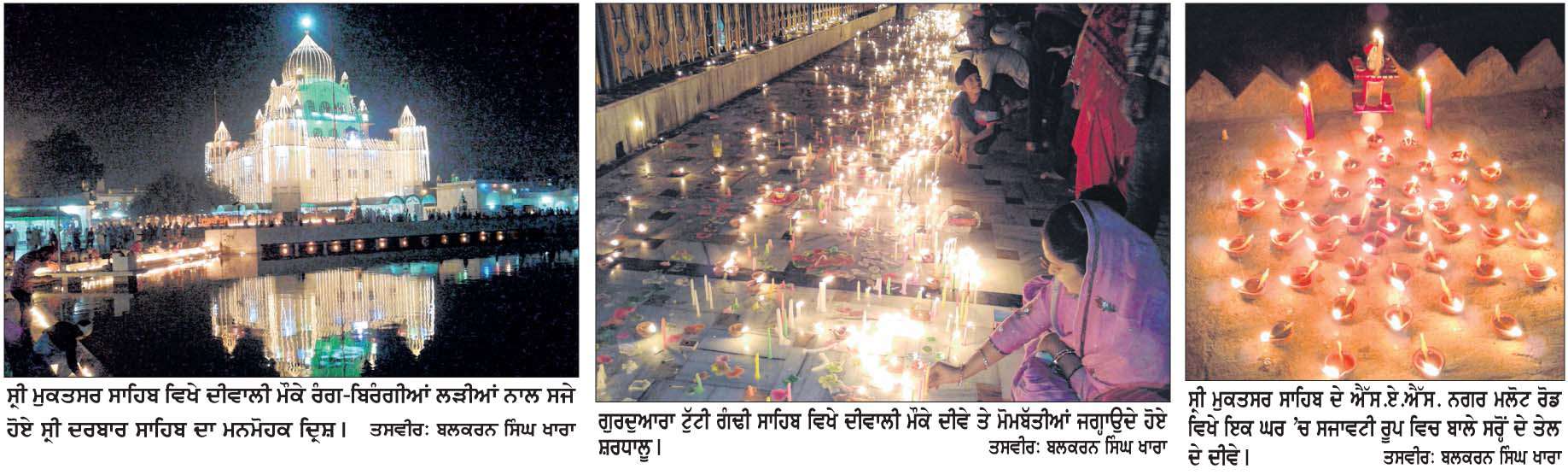 ਸ੍ਰੀ ਮੁਕਤਸਰ ਸਾਹਿਬ ਵਿਖੇ ਦੀਵਾਲੀ ਮੌਕੇ ਰੰਗ-ਬਿਰੰਗੀਆਂ ਲੜੀਆਂ ਨਾਲ ਸਜੇ ਹੋਏ ਸ੍ਰੀ ਦਰਬਾਰ ਸਾਹਿਬ ਦਾ ਮਨਮੋਹਕ ਦ੍ਰਿਸ਼। ਤਸਵੀਰ: ਬਲਕਰਨ ਸਿੰਘ ਖਾਰਾ

ਗੁਰਦੁਆਰਾ ਟੁੱਟੀ ਗੰਢੀ ਸਾਹਿਬ ਵਿਖੇ ਦੀਵਾਲੀ ਮੌਕੇ ਦੀਵੇ ਤੇ ਮੋਮਬੱਤੀਆਂ ਜਗਾਉਂਦੇ ਹੋਏ ਸ਼ਰਧਾਲੂ। ਤਸਵੀਰ: ਬਲਕਰਨ ਸਿੰਘ ਖਾਰਾ

ਸ੍ਰੀ ਮੁਕਤਸਰ ਸਾਹਿਬ ਦੇ ਐੱਸ.ਏ.ਐੱਸ. ਨਗਰ ਮਲੋਟ ਰੋਡ ਵਿਖੇ ਇਕ ਘਰ 'ਚ ਸਜਾਵਟੀ ਰੂਪ ਵਿਚ ਬਾਲੇ ਸਰ੍ਹੋਂ ਦੇ ਤੇਲ ਦੇ ਦੀਵੇ। ਤਸਵੀਰ: ਬਲਕਰਨ ਸਿੰਘ ਖਾਰਾ